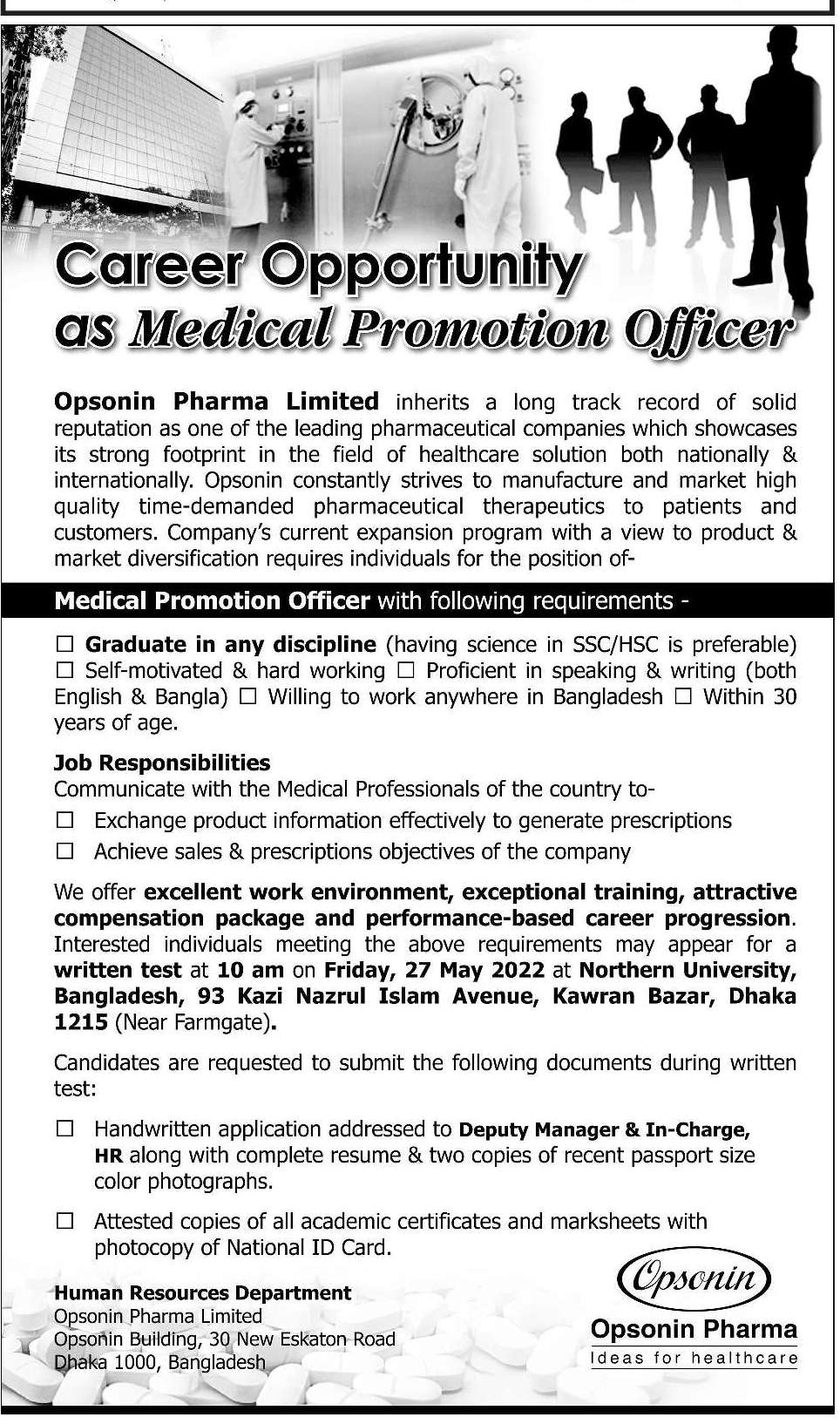 Career Opportunity
as Medical Promotion Officer

Opsonin Pharma Limited inherits a long track record of solid reputation as one of the leading pharmaceutical companies which showcases its strong footprint in the field of healthcare solution both nationally & internationally. Opsonin constantly strives to manufacture and market high quality time-demanded pharmaceutical therapeutics to patients and customers. Company's current expansion program with a view to product & market diversification requires individuals for the position of-

Medical Promotion Officer with following requirements -

☐ Graduate in any discipline (having science in SSC/HSC is preferable) ☐ Self-motivated & hard working ☐ Proficient in speaking & writing (both English & Bangla) ☐ Willing to work anywhere in Bangladesh ☐ Within 30 years of age.

Job Responsibilities
Communicate with the Medical Professionals of the country to-
☐ Exchange product information effectively to generate prescriptions
☐ Achieve sales & prescriptions objectives of the company

We offer excellent work environment, exceptional training, attractive compensation package and performance-based career progression. Interested individuals meeting the above requirements may appear for a written test at 10 am on Friday, 27 May 2022 at Northern University, Bangladesh, 93 Kazi Nazrul Islam Avenue, Kawran Bazar, Dhaka 1215 (Near Farmgate).

Candidates are requested to submit the following documents during written test:

☐ Handwritten application addressed to Deputy Manager & In-Charge, HR along with complete resume & two copies of recent passport size color photographs.

☐ Attested copies of all academic certificates and marksheets with photocopy of National ID Card.

Human Resources Department
Opsonin Pharma Limited
Opsonin Building, 30 New Eskaton Road
Dhaka 1000, Bangladesh

Opsonin
Opsonin Pharma
Ideas for healthcare